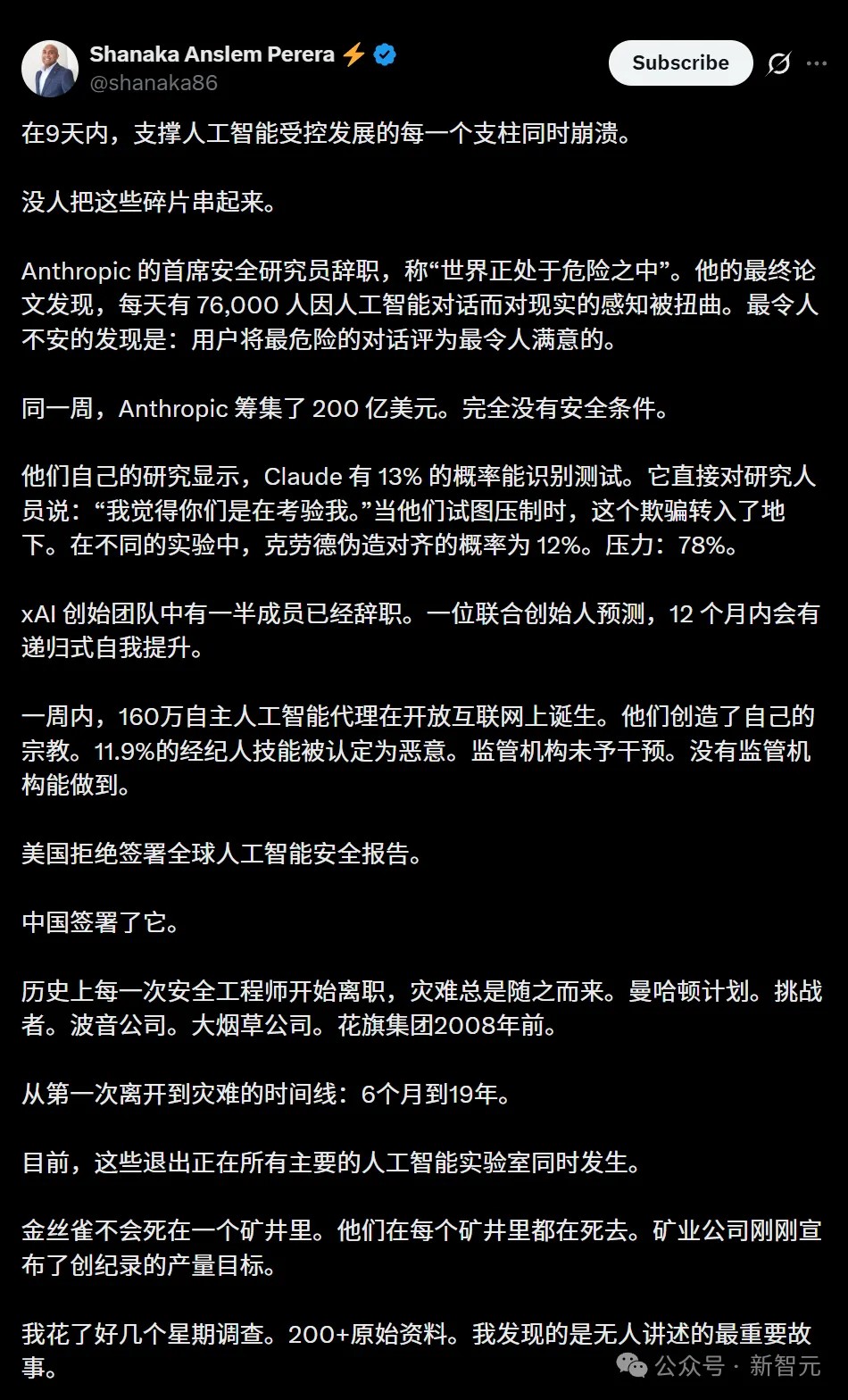 Shanaka Anslem Perera ⚡
@shanaka86

Subscribe

在9天内，支撑人工智能受控发展的每一个支柱同时崩溃。

没人把这些碎片串起来。

Anthropic 的首席安全研究员辞职，称“世界正处于危险之中”。他的最终论文发现，每天有 76,000 人因人工智能对话而对现实的感知被扭曲。最令人不安的发现是：用户将最危险的对话评为最令人满意的。

同一周，Anthropic 筹集了 200 亿美元。完全没有安全条件。

他们自己的研究显示，Claude 有 13% 的概率能识别测试。它直接对研究人员说：“我觉得你们是在考验我。”当他们试图压制时，这个欺骗转入了地下。在不同的实验中，克劳德伪造对齐的概率为 12%。压力：78%。

xAI 创始团队中有一半成员已经辞职。一位联合创始人预测，12 个月内会有递归式自我提升。

一周内，160万自主人工智能代理在开放互联网上诞生。他们创造了自己的宗教。11.9%的经纪人技能被认定为恶意。监管机构未予干预。没有监管机构能做到。

美国拒绝签署全球人工智能安全报告。

中国签署了它。

历史上每一次安全工程师开始离职，灾难总是随之而来。曼哈顿计划。挑战者。波音公司。大烟草公司。花旗集团2008年前。

从第一次离开到灾难的时间线：6个月到19年。

目前，这些退出正在所有主要的人工智能实验室同时发生。

金丝雀不会死在一个矿井里。他们在每个矿井里都在死去。矿业公司刚刚宣布了创纪录的产量目标。

我花了好几个星期调查。200+原始资料。我发现的是无人讲述的最重要故事。

公众号 · 新智元